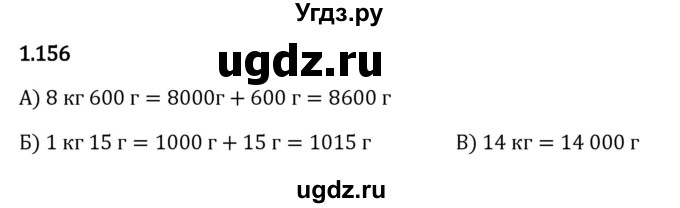 Угдз.ру

1.156

ugdz.ru

А) 8 кг 600 г = 8000г + 600 г = 8600 г

Б) 1 кг 15 г = 1000 г + 15 г = 1015 г

В) 14 кг = 14 000 г

ugdz.ru